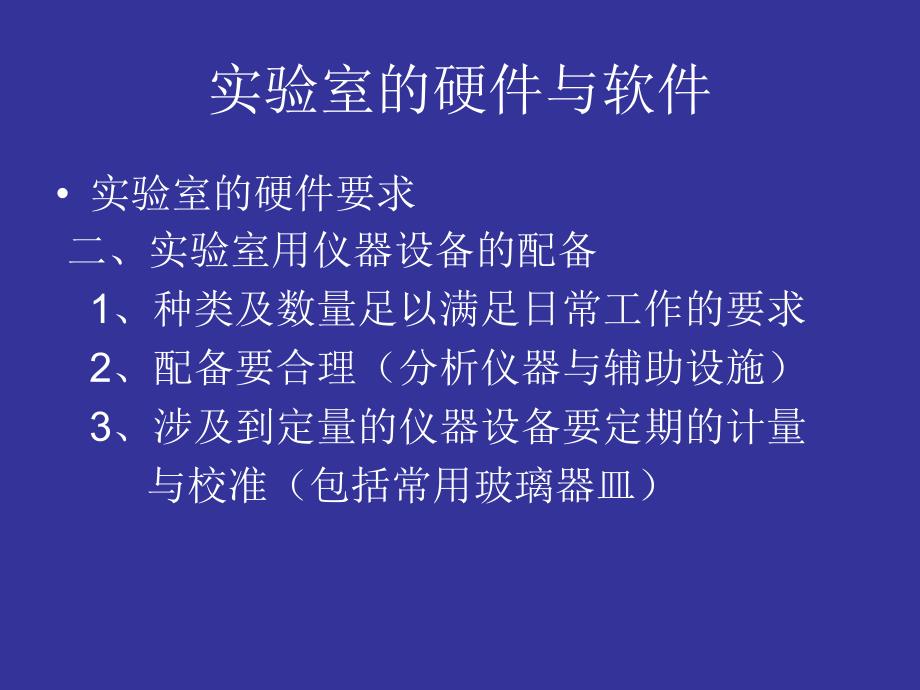 实验室的硬件与软件

• 实验室的硬件要求

二、实验室用仪器设备的配备

1、种类及数量足以满足日常工作的要求

2、配备要合理（分析仪器与辅助设施）

3、涉及到定量的仪器设备要定期的计量与校准（包括常用玻璃器皿）